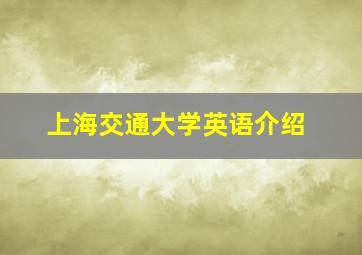 上海交通大学英语介绍